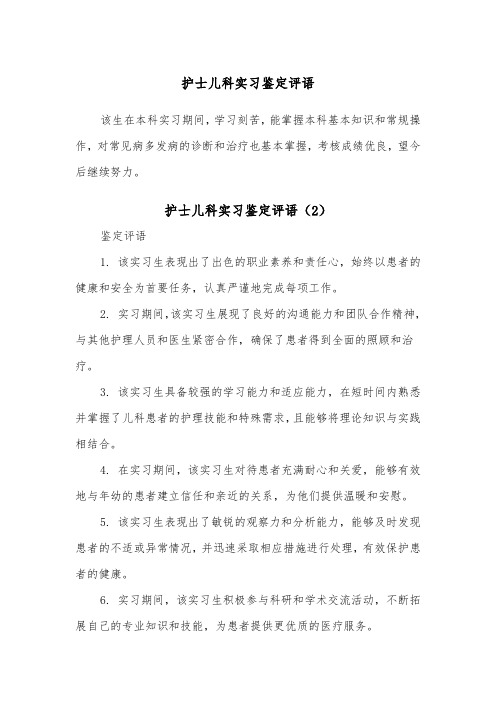 护士儿科实习鉴定评语

该生在本科实习期间，学习刻苦，能掌握本科基本知识和常规操作，对常见病多发病的诊断和治疗也基本掌握，考核成绩优良，望今后继续努力。

护士儿科实习鉴定评语（2）

鉴定评语

1. 该实习生表现出了出色的职业素养和责任心，始终以患者的健康和安全为首要任务，认真严谨地完成每项工作。

2. 实习期间，该实习生展现了良好的沟通能力和团队合作精神，与其他护理人员和医生紧密合作，确保了患者得到全面的照顾和治疗。

3. 该实习生具备较强的学习能力和适应能力，在短时间内熟悉并掌握了儿科患者的护理技能和特殊需求，且能够将理论知识与实践相结合。

4. 在实习期间，该实习生对待患者充满耐心和关爱，能够有效地与年幼的患者建立信任和亲近的关系，为他们提供温暖和安慰。

5. 该实习生表现出了敏锐的观察力和分析能力，能够及时发现患者的不适或异常情况，并迅速采取相应措施进行处理，有效保护患者的健康。

6. 实习期间，该实习生积极参与科研和学术交流活动，不断拓展自己的专业知识和技能，为患者提供更优质的医疗服务。